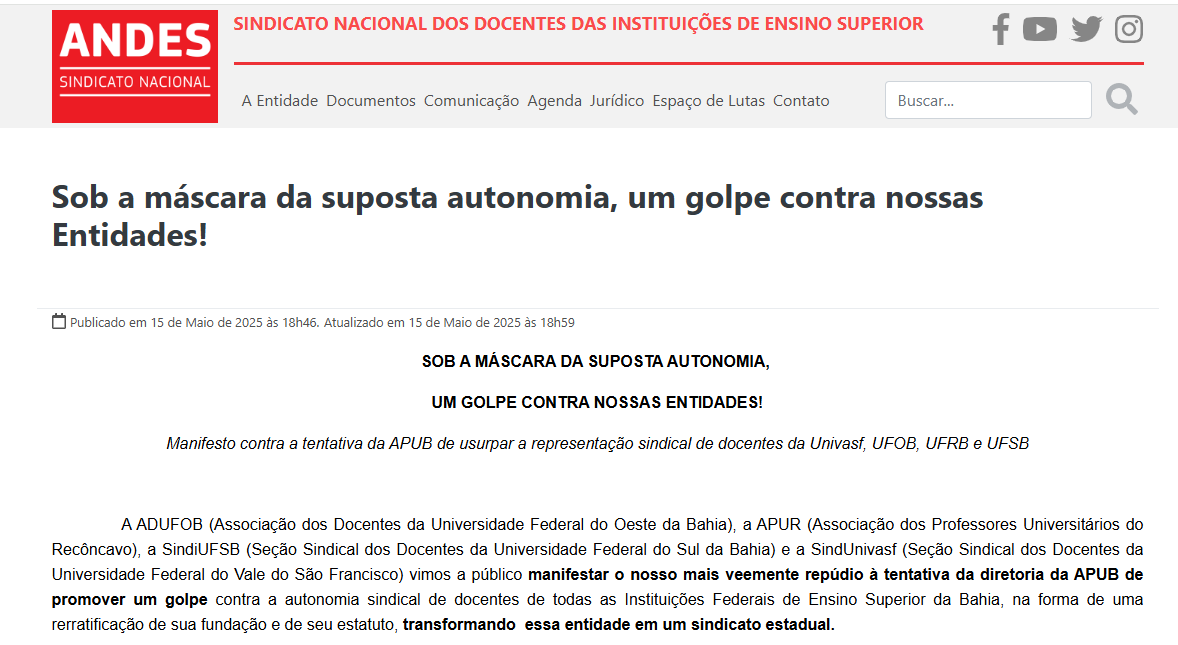 ANDES
SINDICATO NACIONAL

SINDICATO NACIONAL DOS DOCENTES DAS INSTITUIÇÕES DE ENSINO SUPERIOR

A Entidade Documentos Comunicação Agenda Jurídico Espaço de Lutas Contato

Buscar...

Sob a máscara da suposta autonomia, um golpe contra nossas Entidades!

Publicado em 15 de Maio de 2025 às 18h46. Atualizado em 15 de Maio de 2025 às 18h59

SOB A MÁSCARA DA SUPOSTA AUTONOMIA,

UM GOLPE CONTRA NOSSAS ENTIDADES!

Manifesto contra a tentativa da APUB de usurpar a representação sindical de docentes da Univasf, UFOB, UFRB e UFSB

A ADUFOB (Associação dos Docentes da Universidade Federal do Oeste da Bahia), a APUR (Associação dos Professores Universitários do Recôncavo), a SindiUFSB (Seção Sindical dos Docentes da Universidade Federal do Sul da Bahia) e a SindUnivasf (Seção Sindical dos Docentes da Universidade Federal do Vale do São Francisco) vimos a público manifestar o nosso mais veemente repúdio à tentativa da diretoria da APUB de promover um golpe contra a autonomia sindical de docentes de todas as Instituições Federais de Ensino Superior da Bahia, na forma de uma rerratificação de sua fundação e de seu estatuto, transformando essa entidade em um sindicato estadual.